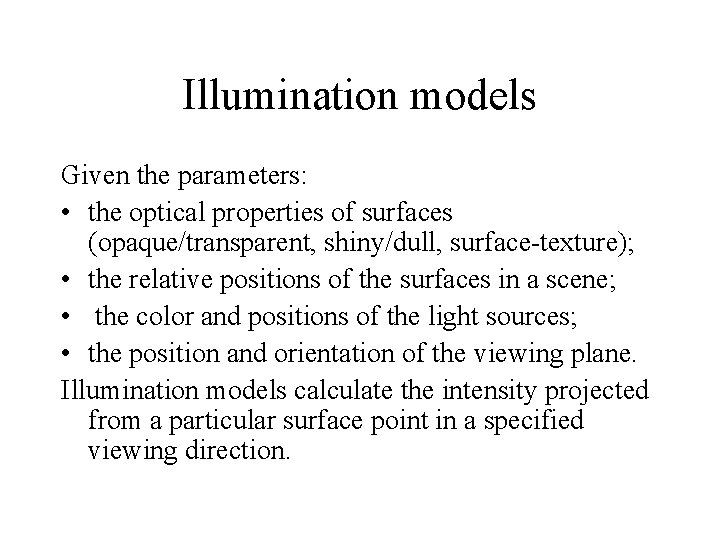 Illumination models

Given the parameters:

• the optical properties of surfaces (opaque/transparent, shiny/dull, surface-texture);
• the relative positions of the surfaces in a scene;
• the color and positions of the light sources;
• the position and orientation of the viewing plane.

Illumination models calculate the intensity projected from a particular surface point in a specified viewing direction.